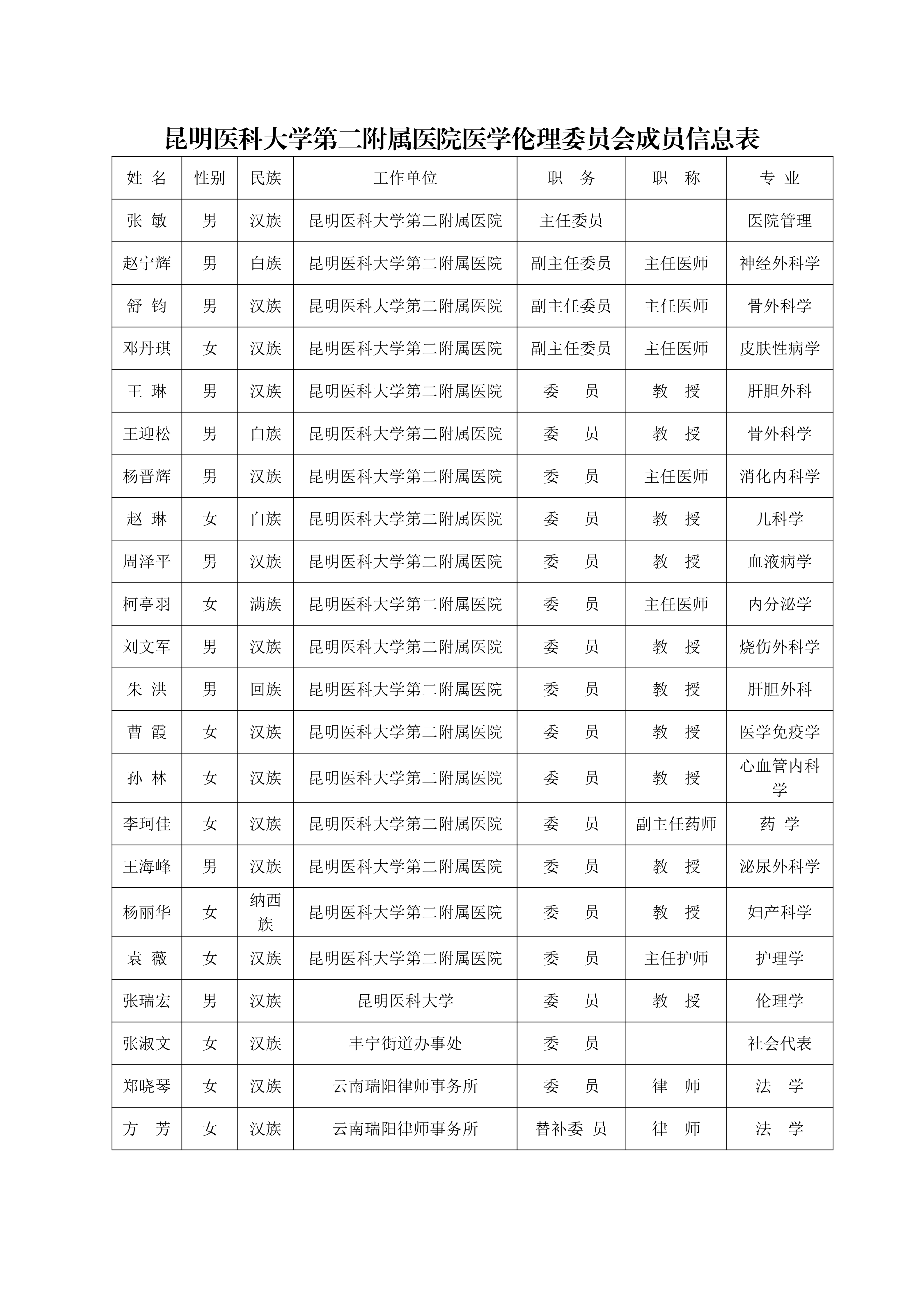 昆明医科大学第二附属医院医学伦理委员会成员信息表

| 姓 名 | 性别 | 民族 | 工作单位 | 职 务 | 职 称 | 专 业 |
|---|---|---|---|---|---|---|
| 张 敏 | 男 | 汉族 | 昆明医科大学第二附属医院 | 主任委员 | | 医院管理 |
| 赵宁辉 | 男 | 白族 | 昆明医科大学第二附属医院 | 副主任委员 | 主任医师 | 神经外科学 |
| 舒 钧 | 男 | 汉族 | 昆明医科大学第二附属医院 | 副主任委员 | 主任医师 | 骨外科学 |
| 邓丹琪 | 女 | 汉族 | 昆明医科大学第二附属医院 | 副主任委员 | 主任医师 | 皮肤性病学 |
| 王 琳 | 男 | 汉族 | 昆明医科大学第二附属医院 | 委 员 | 教 授 | 肝胆外科 |
| 王迎松 | 男 | 白族 | 昆明医科大学第二附属医院 | 委 员 | 教 授 | 骨外科学 |
| 杨晋辉 | 男 | 汉族 | 昆明医科大学第二附属医院 | 委 员 | 主任医师 | 消化内科学 |
| 赵 琳 | 女 | 白族 | 昆明医科大学第二附属医院 | 委 员 | 教 授 | 儿科学 |
| 周泽平 | 男 | 汉族 | 昆明医科大学第二附属医院 | 委 员 | 教 授 | 血液病学 |
| 柯亭羽 | 女 | 满族 | 昆明医科大学第二附属医院 | 委 员 | 主任医师 | 内分泌学 |
| 刘文军 | 男 | 汉族 | 昆明医科大学第二附属医院 | 委 员 | 教 授 | 烧伤外科学 |
| 朱 洪 | 男 | 回族 | 昆明医科大学第二附属医院 | 委 员 | 教 授 | 肝胆外科 |
| 曹 霞 | 女 | 汉族 | 昆明医科大学第二附属医院 | 委 员 | 教 授 | 医学免疫学 |
| 孙 林 | 女 | 汉族 | 昆明医科大学第二附属医院 | 委 员 | 教 授 | 心血管内科学 |
| 李珂佳 | 女 | 汉族 | 昆明医科大学第二附属医院 | 委 员 | 副主任药师 | 药 学 |
| 王海峰 | 男 | 汉族 | 昆明医科大学第二附属医院 | 委 员 | 教 授 | 泌尿外科学 |
| 杨丽华 | 女 | 纳西族 | 昆明医科大学第二附属医院 | 委 员 | 教 授 | 妇产科学 |
| 袁 薇 | 女 | 汉族 | 昆明医科大学第二附属医院 | 委 员 | 主任护师 | 护理学 |
| 张瑞宏 | 男 | 汉族 | 昆明医科大学 | 委 员 | 教 授 | 伦理学 |
| 张淑文 | 女 | 汉族 | 丰宁街道办事处 | 委 员 | | 社会代表 |
| 郑晓琴 | 女 | 汉族 | 云南瑞阳律师事务所 | 委 员 | 律 师 | 法 学 |
| 方 芳 | 女 | 汉族 | 云南瑞阳律师事务所 | 替补委 员 | 律 师 | 法 学 |